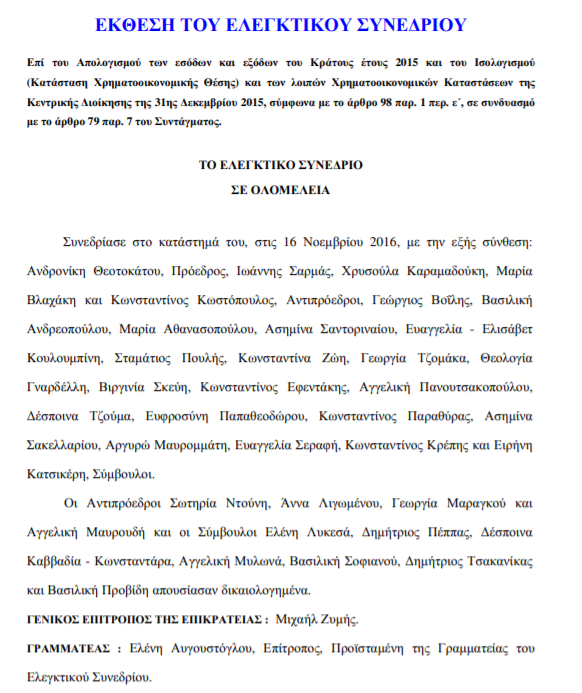 ΕΚΘΕΣΗ ΤΟΥ ΕΛΕΓΚΤΙΚΟΥ ΣΥΝΕΔΡΙΟΥ

Επί του Απολογισμού των εσόδων και εξόδων του Κράτους έτους 2015 και του Ισολογισμού (Κατάσταση Χρηματοοικονομικής Θέσης) και των λοιπών Χρηματοοικονομικών Καταστάσεων της Κεντρικής Διοίκησης της 31ης Δεκεμβρίου 2015, σύμφωνα με το άρθρο 98 παρ. 1 περ. ε΄, σε συνδυασμό με το άρθρο 79 παρ. 7 του Συντάγματος.

ΤΟ ΕΛΕΓΚΤΙΚΟ ΣΥΝΕΔΡΙΟ
ΣΕ ΟΛΟΜΕΛΕΙΑ

Συνεδρίασε στο κατάστημά του, στις 16 Νοεμβρίου 2016, με την εξής σύνθεση: Ανδρονίκη Θεοτοκάτου, Πρόεδρος, Ιωάννης Σαρμάς, Χρυσούλα Καραμαδούκη, Μαρία Βλαχάκη και Κωνσταντίνος Κωστόπουλος, Αντιπρόεδροι, Γεώργιος Βοΐλης, Βασιλική Ανδρεοπούλου, Μαρία Αθανασοπούλου, Ασημίνα Σαντοριναίου, Ευαγγελία - Ελισάβετ Κουλουμπίνη, Σταμάτιος Πουλής, Κωνσταντίνα Ζώη, Γεωργία Τζομάκα, Θεολογία Γναρδέλλη, Βιργινία Σκεύη, Κωνσταντίνος Εφεντάκης, Αγγελική Πανουτσακοπούλου, Δέσποινα Τζούμα, Ευφροσύνη Παπαθεοδώρου, Κωνσταντίνος Παραθύρας, Ασημίνα Σακελλαρίου, Αργυρώ Μαυρομμάτη, Ευαγγελία Σεραφή, Κωνσταντίνος Κρέπης και Ειρήνη Κατσικέρη, Σύμβουλοι.

Οι Αντιπρόεδροι Σωτηρία Ντούνη, Άννα Λιγωμένου, Γεωργία Μαραγκού και Αγγελική Μαυρουδή και οι Σύμβουλοι Ελένη Λυκεσά, Δημήτριος Πέππας, Δέσποινα Καββαδία - Κωνσταντάρα, Αγγελική Μυλωνά, Βασιλική Σοφιανού, Δημήτριος Τσακανίκας και Βασιλική Προβίδη απουσίασαν δικαιολογημένα.

ΓΕΝΙΚΟΣ ΕΠΙΤΡΟΠΟΣ ΤΗΣ ΕΠΙΚΡΑΤΕΙΑΣ : Μιχαήλ Ζυμής.

ΓΡΑΜΜΑΤΕΑΣ : Ελένη Αυγουστόγλου, Επίτροπος, Προϊσταμένη της Γραμματείας του Ελεγκτικού Συνεδρίου.